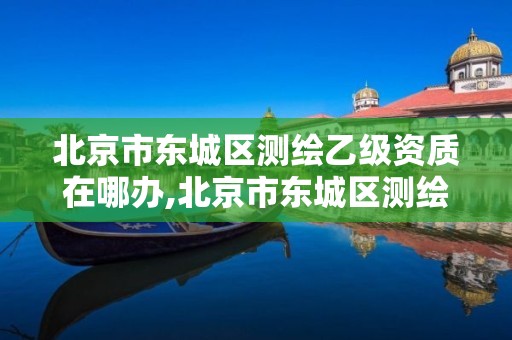 北京市东城区测绘乙级资质在哪办,北京市东城区测绘